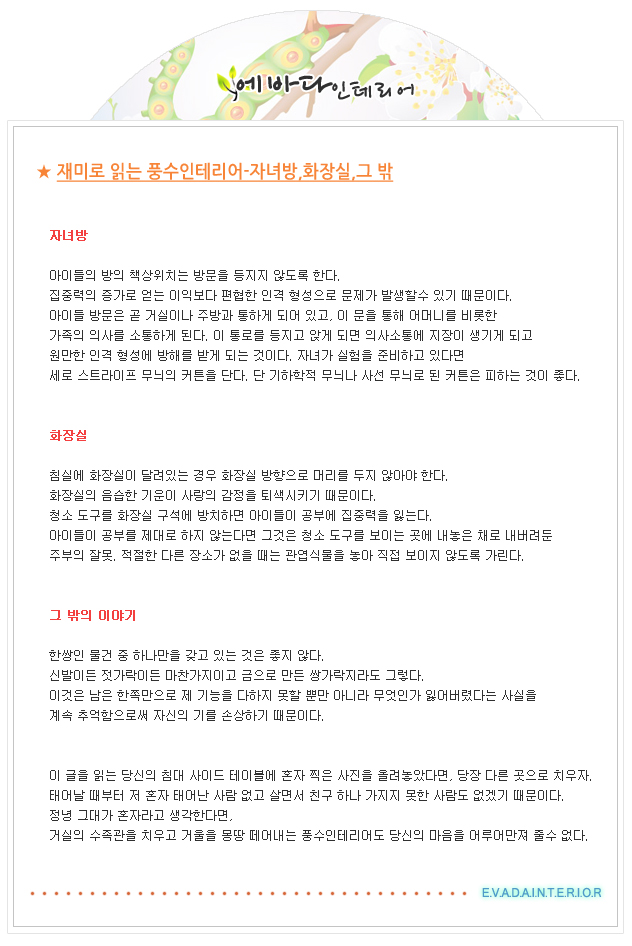 에바다인테리어

★ 재미로 읽는 풍수인테리어-자녀방,화장실,그 밖

자녀방

아이들의 방의 책상위치는 방문을 등지지 않도록 한다.
집중력의 증가로 얻는 이익보다 편협한 인격 형성으로 문제가 발생할수 있기 때문이다.
아이들 방문은 곧 거실이나 주방과 통하게 되어 있고, 이 문을 통해 어머니를 비롯한
가족의 의사를 소통하게 된다. 이 통로를 등지고 앉게 되면 의사소통에 지장이 생기게 되고
원만한 인격 형성에 방해를 받게 되는 것이다. 자녀가 실험을 준비하고 있다면
세로 스트라이프 무늬의 커튼을 단다. 단 기하학적 무늬나 사선 무늬로 된 커튼은 피하는 것이 좋다.

화장실

침실에 화장실이 달려있는 경우 화장실 방향으로 머리를 두지 않아야 한다.
화장실의 음습한 기운이 사랑의 감정을 퇴색시키기 때문이다.
청소 도구를 화장실 구석에 방치하면 아이들이 공부에 집중력을 잃는다.
아이들이 공부를 제대로 하지 않는다면 그것은 청소 도구를 보이는 곳에 내놓은 채로 내버려둔
주부의 잘못. 적절한 다른 장소가 없을 때는 관엽식물을 놓아 직접 보이지 않도록 가린다.

그 밖의 이야기

한쌍인 물건 중 하나만을 갖고 있는 것은 좋지 않다.
신발이든 젓가락이든 마찬가지이고 금으로 만든 쌍가락지라도 그렇다.
이것은 남은 한쪽만으로 제 기능을 다하지 못할 뿐만 아니라 무엇인가 잃어버렸다는 사실을
계속 추억함으로써 자신의 기를 손상하기 때문이다.

이 글을 읽는 당신의 침대 사이드 테이블에 혼자 찍은 사진을 올려놓았다면, 당장 다른 곳으로 치우자.
태어날 때부터 저 혼자 태어난 사람 없고 살면서 친구 하나 가지지 못한 사람도 없겠기 때문이다.
정녕 그대가 혼자라고 생각한다면,
거실의 수족관을 치우고 거울을 몽땅 떼어내는 풍수인테리어도 당신의 마음을 어루어만져 줄수 없다.

E.V.A.D.A.I.N.T.E.R.I.O.R